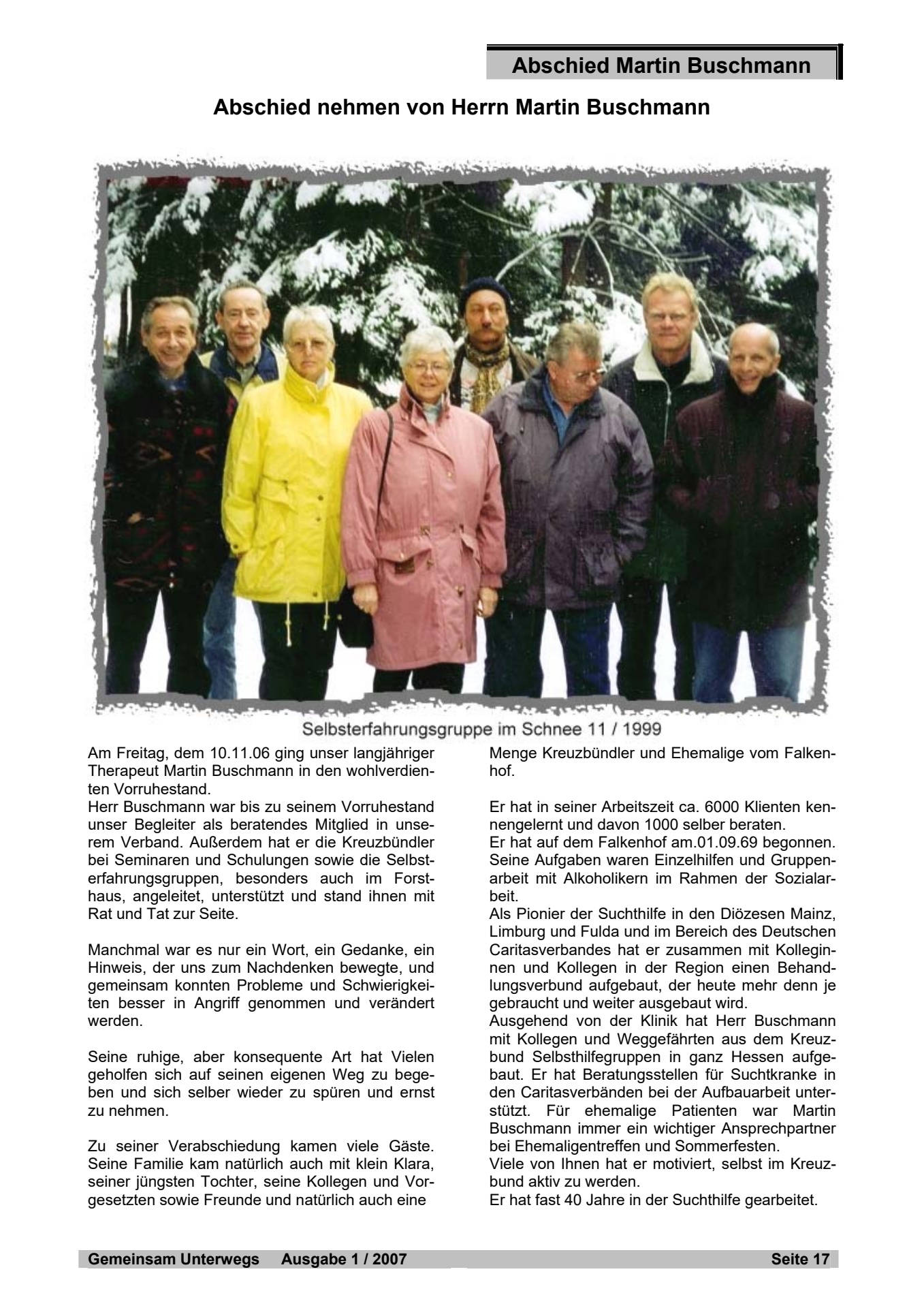 Abschied Martin Buschmann

Abschied nehmen von Herrn Martin Buschmann

Selbsterfahrungsgruppe im Schnee 11 / 1999

Am Freitag, dem 10.11.06 ging unser langjähriger Therapeut Martin Buschmann in den wohlverdienten Vorruhestand.
Herr Buschmann war bis zu seinem Vorruhestand unser Begleiter als beratendes Mitglied in unserem Verband. Außerdem hat er die Kreuzbündler bei Seminaren und Schulungen sowie die Selbsterfahrungsgruppen, besonders auch im Forsthaus, angeleitet, unterstützt und stand ihnen mit Rat und Tat zur Seite.

Manchmal war es nur ein Wort, ein Gedanke, ein Hinweis, der uns zum Nachdenken bewegte, und gemeinsam konnten Probleme und Schwierigkeiten besser in Angriff genommen und verändert werden.

Seine ruhige, aber konsequente Art hat Vielen geholfen sich auf seinen eigenen Weg zu begeben und sich selber wieder zu spüren und ernst zu nehmen.

Zu seiner Verabschiedung kamen viele Gäste. Seine Familie kam natürlich auch mit klein Klara, seiner jüngsten Tochter, seine Kollegen und Vorgesetzten sowie Freunde und natürlich auch eine Menge Kreuzbündler und Ehemalige vom Falkenhof.

Er hat in seiner Arbeitszeit ca. 6000 Klienten kennengelernt und davon 1000 selber beraten.
Er hat auf dem Falkenhof am.01.09.69 begonnen. Seine Aufgaben waren Einzelhilfen und Gruppenarbeit mit Alkoholikern im Rahmen der Sozialarbeit.
Als Pionier der Suchthilfe in den Diözesen Mainz, Limburg und Fulda und im Bereich des Deutschen Caritasverbandes hat er zusammen mit Kolleginnen und Kollegen in der Region einen Behandlungsverbund aufgebaut, der heute mehr denn je gebraucht und weiter ausgebaut wird.
Ausgehend von der Klinik hat Herr Buschmann mit Kollegen und Weggefährten aus dem Kreuzbund Selbsthilfegruppen in ganz Hessen aufgebaut. Er hat Beratungsstellen für Suchtkranke in den Caritasverbänden bei der Aufbauarbeit unterstützt. Für ehemalige Patienten war Martin Buschmann immer ein wichtiger Ansprechpartner bei Ehemaligentreffen und Sommerfesten.
Viele von Ihnen hat er motiviert, selbst im Kreuzbund aktiv zu werden.
Er hat fast 40 Jahre in der Suchthilfe gearbeitet.

Gemeinsam Unterwegs Ausgabe 1 / 2007 Seite 17